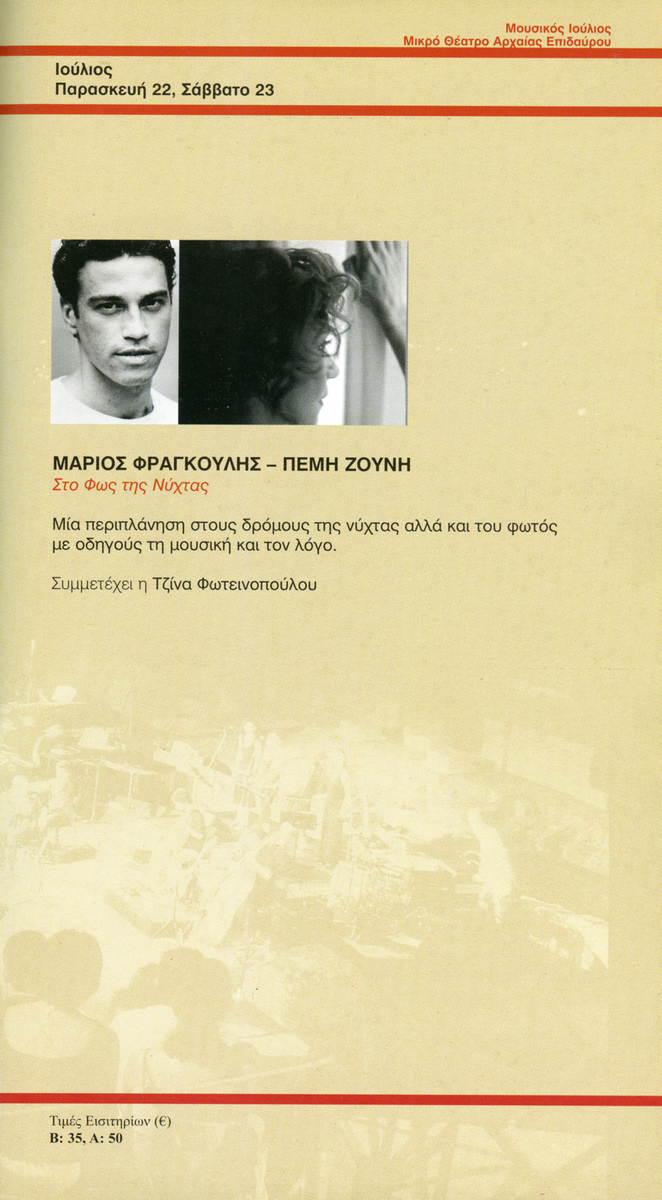 Μουσικός Ιούλιος
Μικρό Θέατρο Αρχαίας Επιδαύρου

Ιούλιος
Παρασκευή 22, Σάββατο 23

ΜΑΡΙΟΣ ΦΡΑΓΚΟΥΛΗΣ – ΠΕΜΗ ΖΟΥΝΗ
Στο Φως της Νύχτας

Μία περιπλάνηση στους δρόμους της νύχτας αλλά και του φωτός με οδηγούς τη μουσική και τον λόγο.

Συμμετέχει η Τζίνα Φωτεινοπούλου

Τιμές Εισιτηρίων (€)
Β: 35, Α: 50